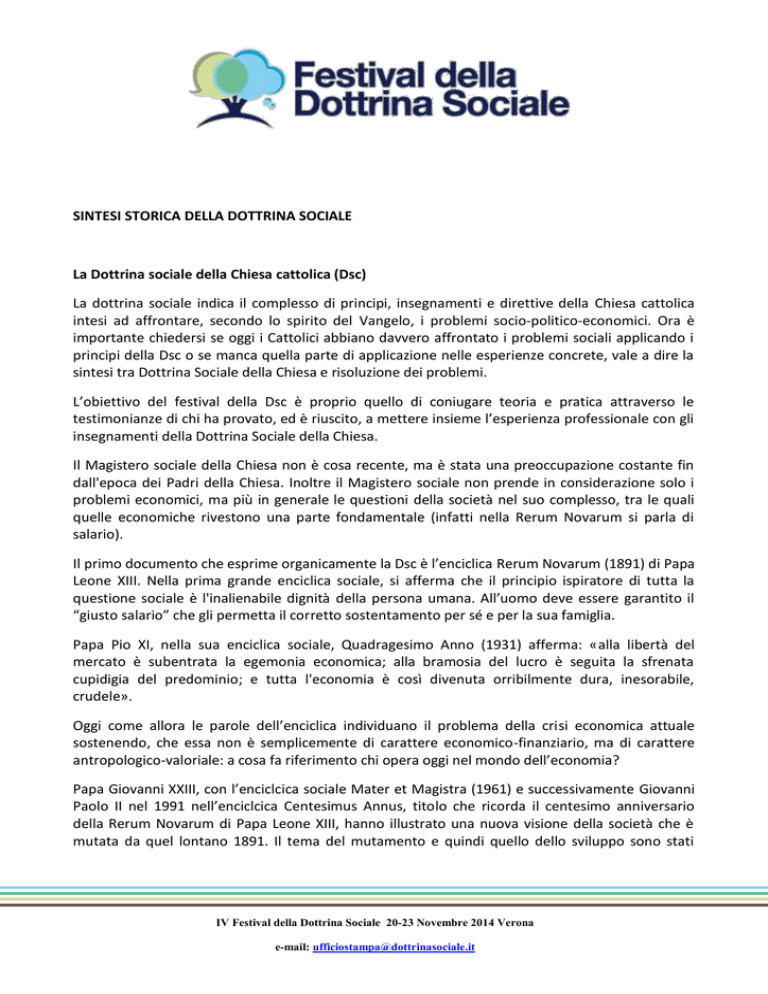 Festival della Dottrina Sociale

SINTESI STORICA DELLA DOTTRINA SOCIALE

La Dottrina sociale della Chiesa cattolica (Dsc)

La dottrina sociale indica il complesso di principi, insegnamenti e direttive della Chiesa cattolica intesi ad affrontare, secondo lo spirito del Vangelo, i problemi socio-politico-economici. Ora è importante chiedersi se oggi i Cattolici abbiano davvero affrontato i problemi sociali applicando i principi della Dsc o se manca quella parte di applicazione nelle esperienze concrete, vale a dire la sintesi tra Dottrina Sociale della Chiesa e risoluzione dei problemi.

L'obiettivo del festival della Dsc è proprio quello di coniugare teoria e pratica attraverso le testimonianze di chi ha provato, ed è riuscito, a mettere insieme l'esperienza professionale con gli insegnamenti della Dottrina Sociale della Chiesa.

Il Magistero sociale della Chiesa non è cosa recente, ma è stata una preoccupazione costante fin dall'epoca dei Padri della Chiesa. Inoltre il Magistero sociale non prende in considerazione solo i problemi economici, ma più in generale le questioni della società nel suo complesso, tra le quali quelle economiche rivestono una parte fondamentale (infatti nella Rerum Novarum si parla di salario).

Il primo documento che esprime organicamente la Dsc è l'enciclica Rerum Novarum (1891) di Papa Leone XIII. Nella prima grande enciclica sociale, si afferma che il principio ispiratore di tutta la questione sociale è l'inalienabile dignità della persona umana. All'uomo deve essere garantito il "giusto salario" che gli permetta il corretto sostentamento per sé e per la sua famiglia.

Papa Pio XI, nella sua enciclica sociale, Quadragesimo Anno (1931) afferma: «alla libertà del mercato è subentrata la egemonia economica; alla bramosia del lucro è seguita la sfrenata cupidigia del predominio; e tutta l'economia è così divenuta orribilmente dura, inesorabile, crudele».

Oggi come allora le parole dell'enciclica individuano il problema della crisi economica attuale sostenendo, che essa non è semplicemente di carattere economico-finanziario, ma di carattere antropologico-valoriale: a cosa fa riferimento chi opera oggi nel mondo dell'economia?

Papa Giovanni XXIII, con l'enciclcica sociale Mater et Magistra (1961) e successivamente Giovanni Paolo II nel 1991 nell'enciclcica Centesimus Annus, titolo che ricorda il centesimo anniversario della Rerum Novarum di Papa Leone XIII, hanno illustrato una nuova visione della società che è mutata da quel lontano 1891. Il tema del mutamento e quindi quello dello sviluppo sono stati

IV Festival della Dottrina Sociale 20-23 Novembre 2014 Verona

e-mail: ufficiostampa@dottrinasociale.it